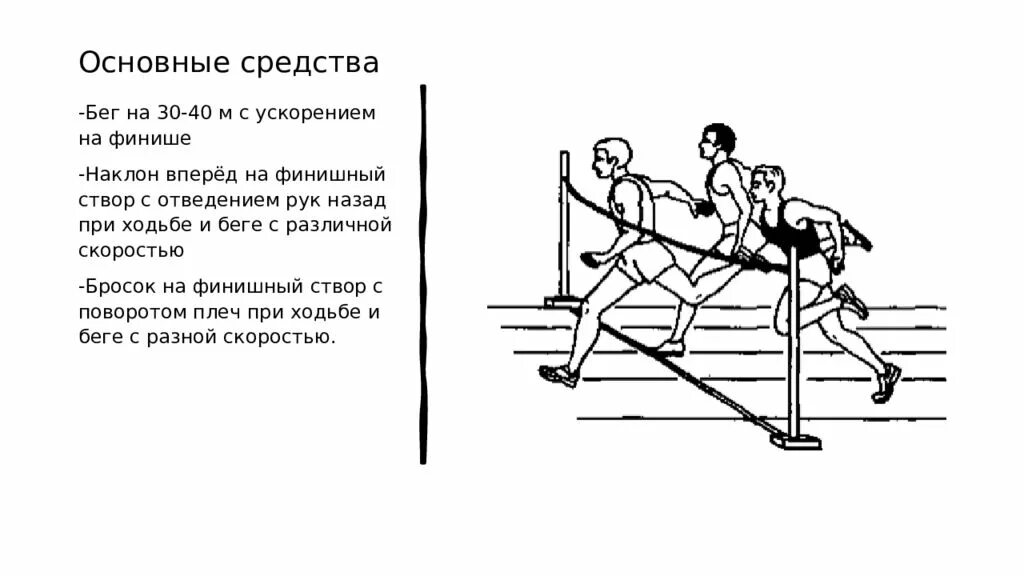 Основные средства

-Бег на 30-40 м с ускорением на финише

-Наклон вперёд на финишный створ с отведением рук назад при ходьбе и беге с различной скоростью

-Бросок на финишный створ с поворотом плеч при ходьбе и беге с разной скоростью.